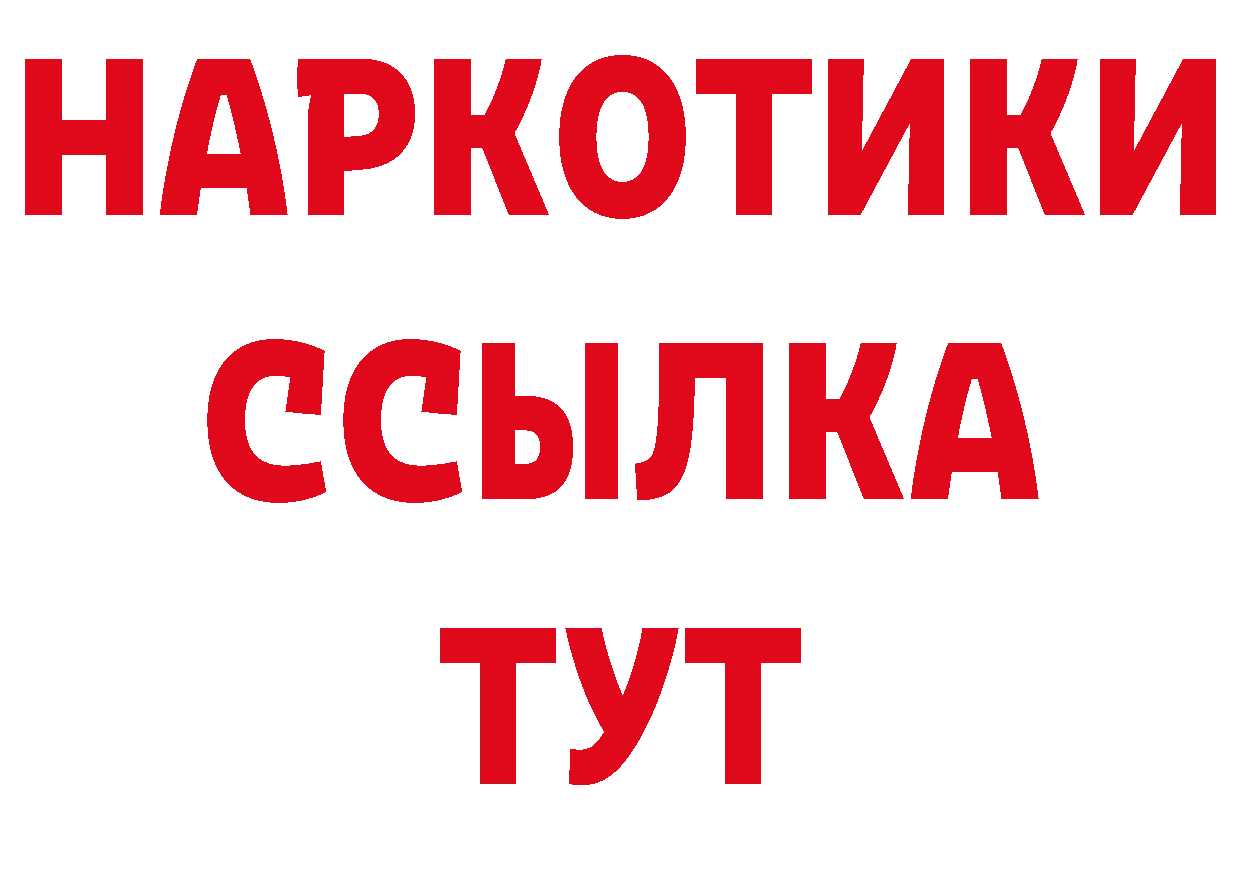 НАРКОТИКИ ССЫЛКА ТУТ